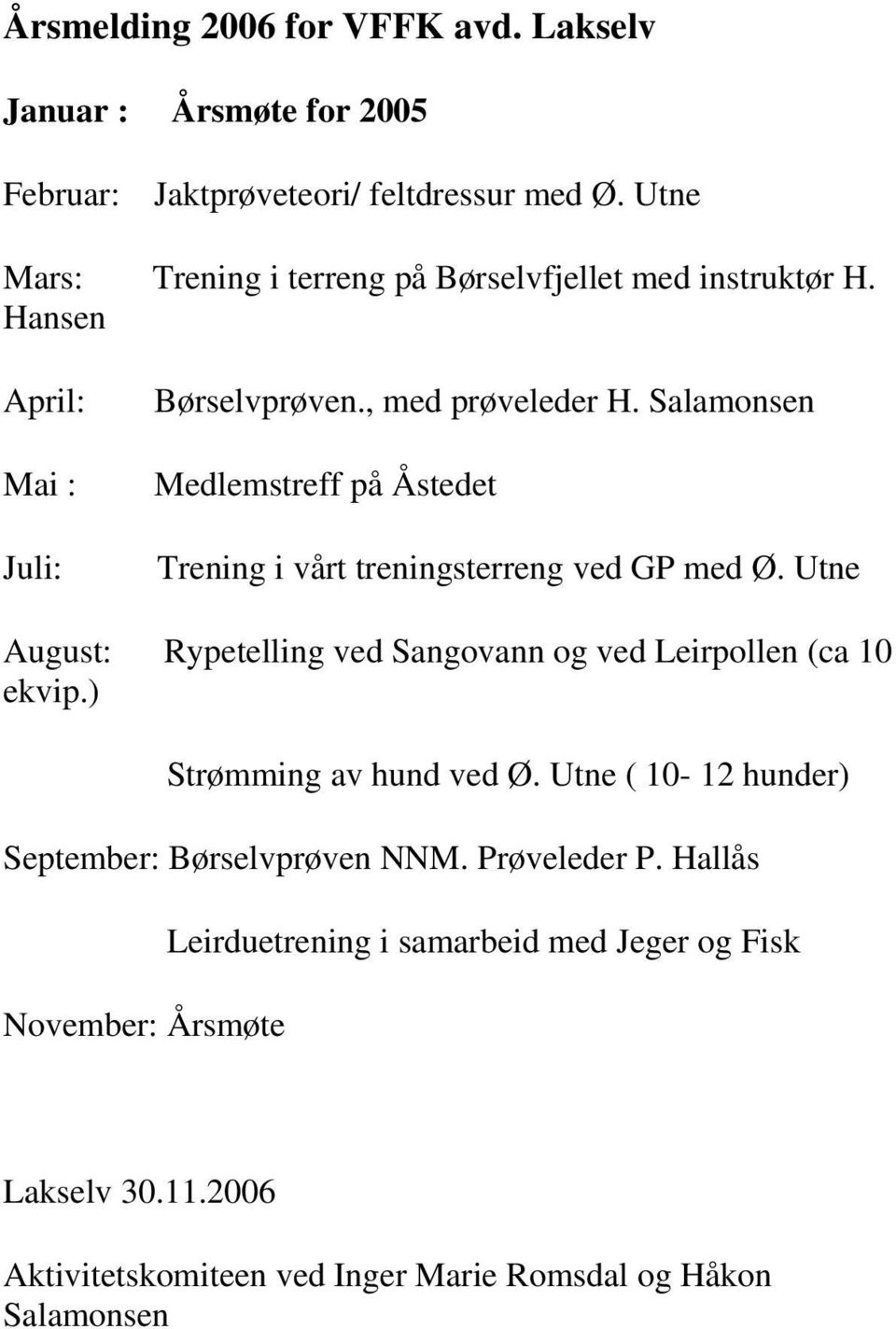 Årsmelding 2006 for VFFK avd. Lakselv

Januar : Årsmøte for 2005

Februar: Jaktprøveteori/ feltdressur med Ø. Utne

Mars: Trening i terreng på Børselvfjellet med instruktør H. Hansen

April: Børselvprøven., med prøveleder H. Salamonsen

Mai : Medlemstreff på Åstedet

Juli: Trening i vårt treningsterreng ved GP med Ø. Utne

August: Rypetelling ved Sangovann og ved Leirpollen (ca 10 ekvip.)

Strømming av hund ved Ø. Utne ( 10- 12 hunder)

September: Børselvprøven NNM. Prøveleder P. Hallås

Leirduetrening i samarbeid med Jeger og Fisk

November: Årsmøte

Lakselv 30.11.2006

Aktivitetskomiteen ved Inger Marie Romsdal og Håkon Salamonsen